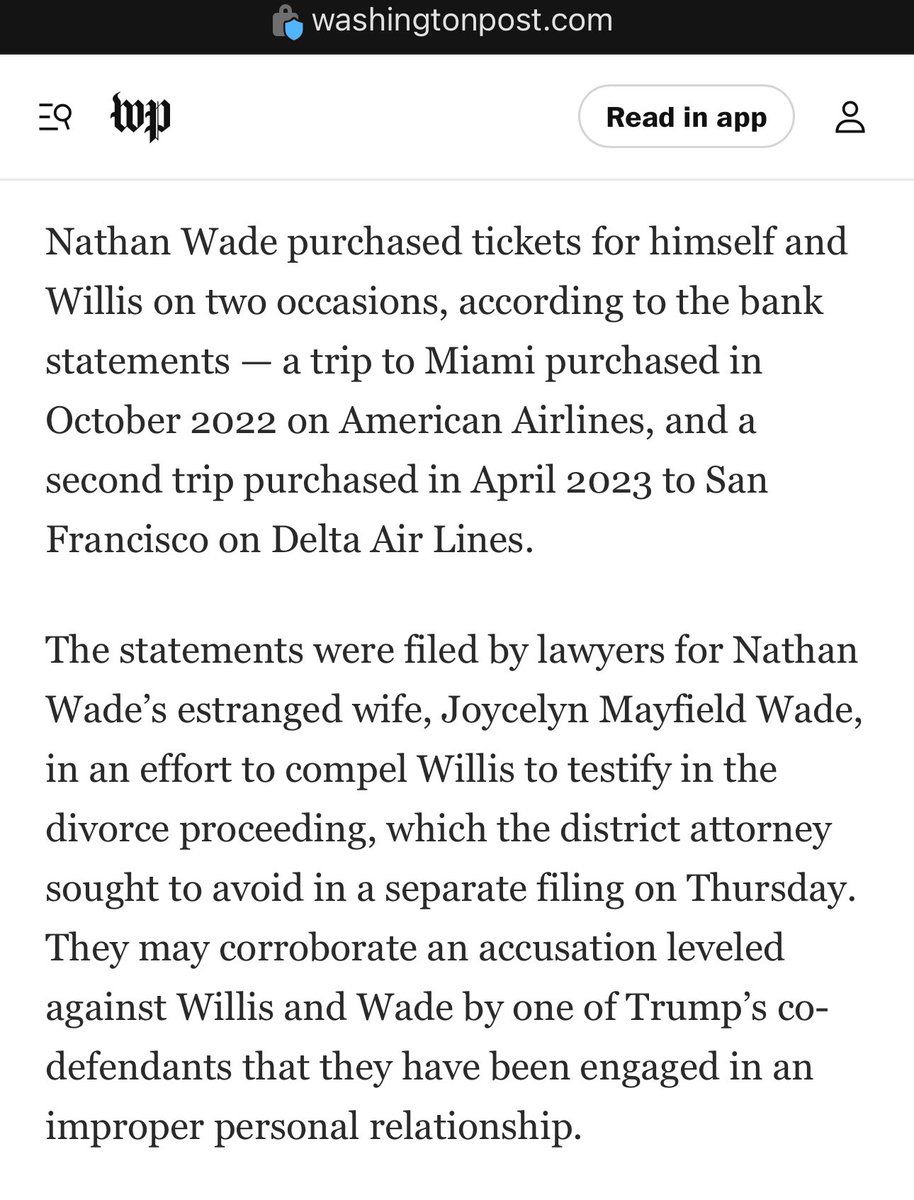 washingtonpost.com

wp

Read in app

Nathan Wade purchased tickets for himself and Willis on two occasions, according to the bank statements — a trip to Miami purchased in October 2022 on American Airlines, and a second trip purchased in April 2023 to San Francisco on Delta Air Lines.

The statements were filed by lawyers for Nathan Wade's estranged wife, Joycelyn Mayfield Wade, in an effort to compel Willis to testify in the divorce proceeding, which the district attorney sought to avoid in a separate filing on Thursday. They may corroborate an accusation leveled against Willis and Wade by one of Trump's co-defendants that they have been engaged in an improper personal relationship.